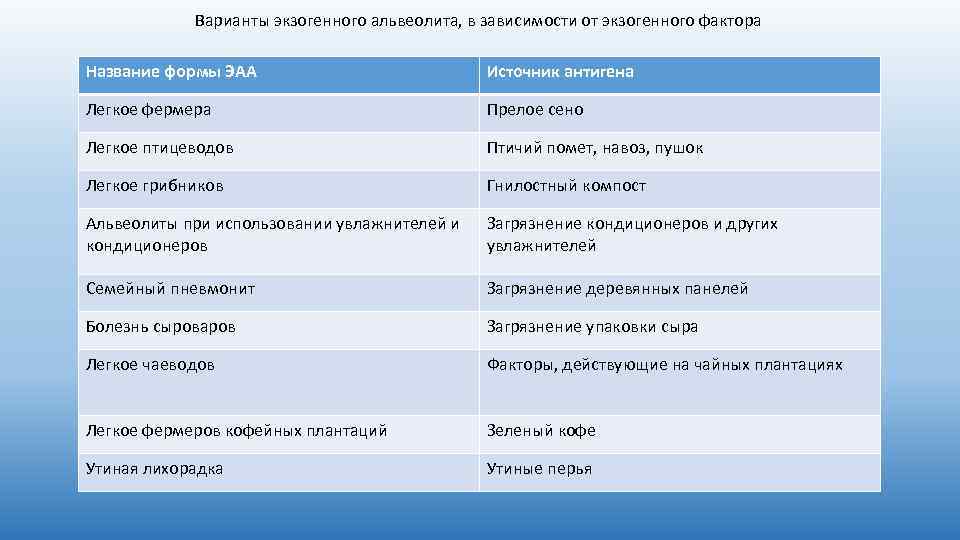 Варианты экзогенного альвеолита, в зависимости от экзогенного фактора

| Название формы ЭАА | Источник антигена |
|---|---|
| Легкое фермера | Прелое сено |
| Легкое птицеводов | Птичий помет, навоз, пушок |
| Легкое грибников | Гнилостный компост |
| Альвеолиты при использовании увлажнителей и кондиционеров | Загрязнение кондиционеров и других увлажнителей |
| Семейный пневмонит | Загрязнение деревянных панелей |
| Болезнь сыроваров | Загрязнение упаковки сыра |
| Легкое чаеводов | Факторы, действующие на чайных плантациях |
| Легкое фермеров кофейных плантаций | Зеленый кофе |
| Утиная лихорадка | Утиные перья |